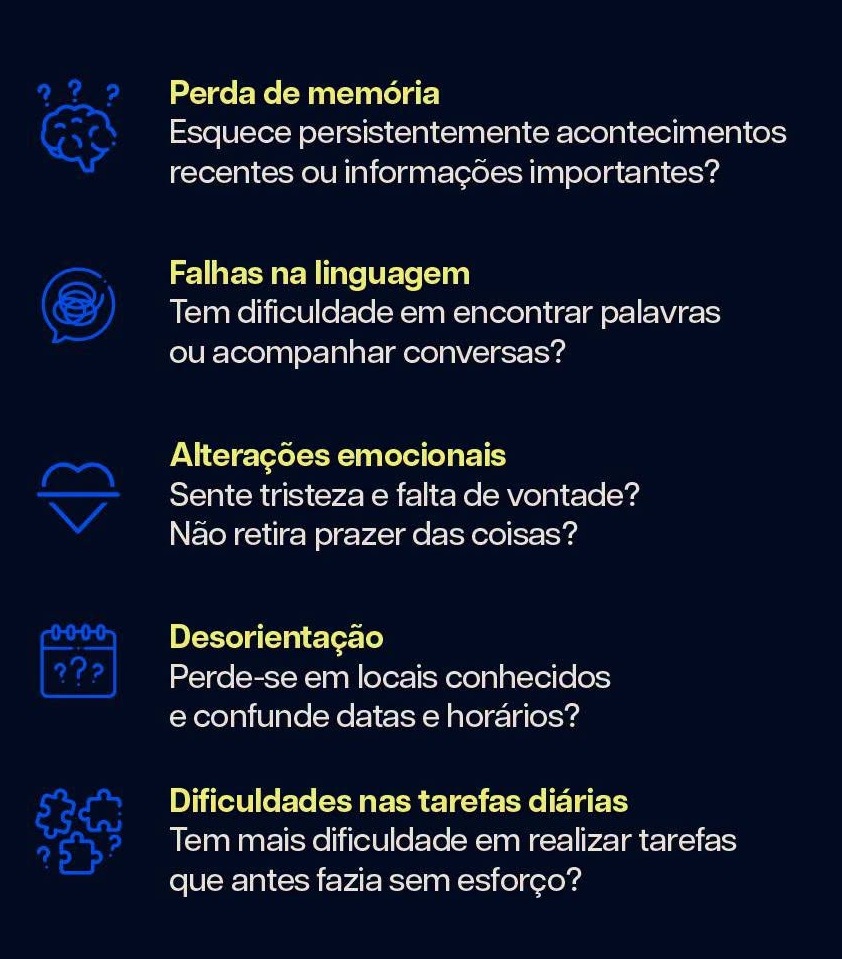 ? ? ?

Perda de memória
Esquece persistentemente acontecimentos recentes ou informações importantes?

Falhas na linguagem
Tem dificuldade em encontrar palavras ou acompanhar conversas?

Alterações emocionais
Sente tristeza e falta de vontade? Não retira prazer das coisas?

???

Desorientação
Perde-se em locais conhecidos e confunde datas e horários?

? ?

Dificuldades nas tarefas diárias
Tem mais dificuldade em realizar tarefas que antes fazia sem esforço?